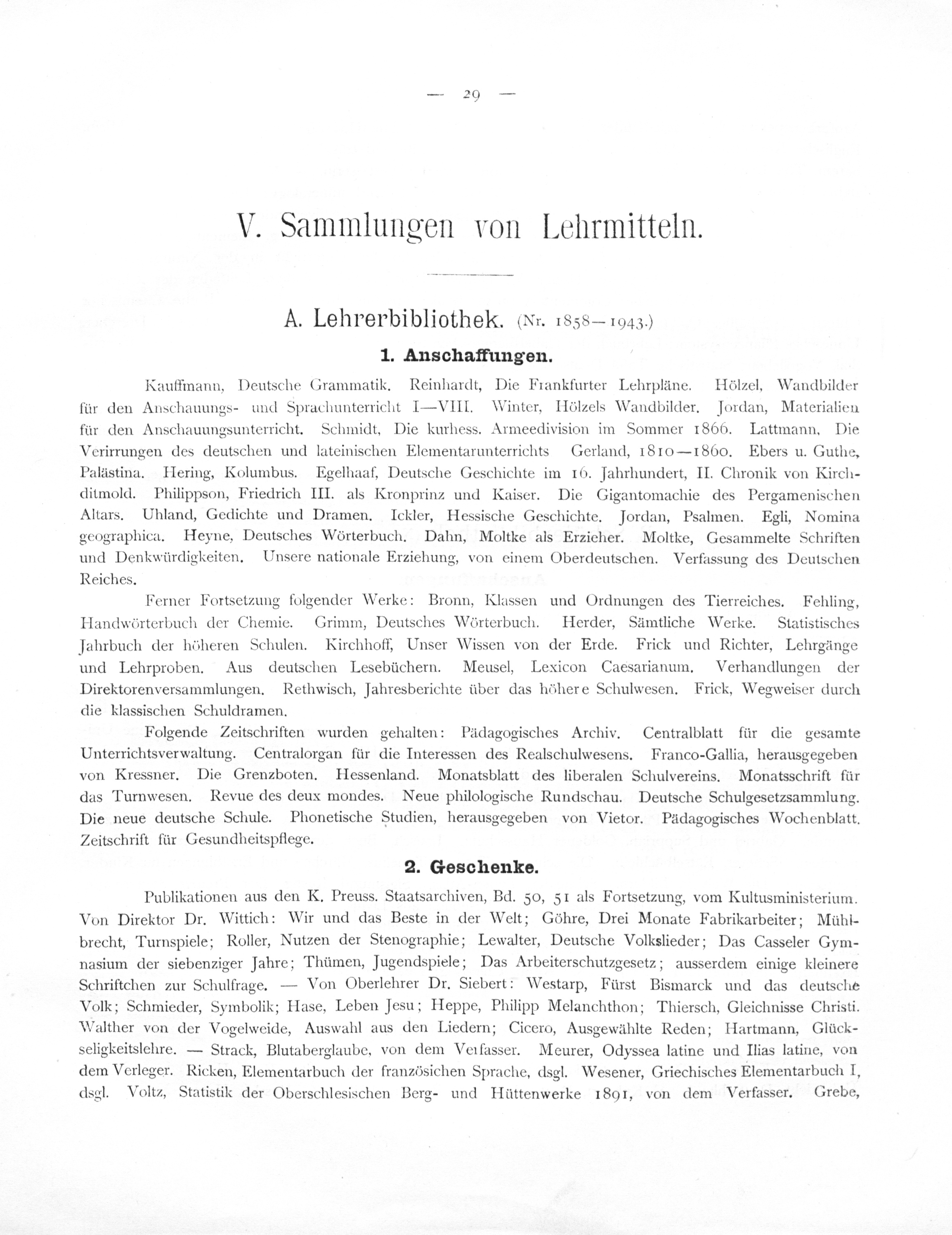 — 29 —

V. Sammlungen von Lehrmitteln.

A. Lehrerbibliothek. (Nr. 1858—1943.)

1. Anschaffungen.

Kauffmann, Deutsche Grammatik. Reinhardt, Die Frankfurter Lehrpläne. Hölzel, Wandbilder für den Anschauungs- und Sprachunterricht I—VIII. Winter, Hölzels Wandbilder. Jordan, Materialien für den Anschauungsunterricht. Schmidt, Die kurhess. Armeedivision im Sommer 1866. Lattmann, Die Verirrungen des deutschen und lateinischen Elementarunterrichts Gerland, 1810—1860. Ebers u. Guthe, Palästina. Hering, Kolumbus. Egelhaaf, Deutsche Geschichte im 16. Jahrhundert, II. Chronik von Kirchditmold. Philippson, Friedrich III. als Kronprinz und Kaiser. Die Gigantomachie des Pergamenischen Altars. Uhland, Gedichte und Dramen. Ickler, Hessische Geschichte. Jordan, Psalmen. Egli, Nomina geographica. Heyne, Deutsches Wörterbuch. Dahn, Moltke als Erzieher. Moltke, Gesammelte Schriften und Denkwürdigkeiten. Unsere nationale Erziehung, von einem Oberdeutschen. Verfassung des Deutschen Reiches.

Ferner Fortsetzung folgender Werke: Bronn, Klassen und Ordnungen des Tierreiches. Fehling, Handwörterbuch der Chemie. Grimm, Deutsches Wörterbuch. Herder, Sämtliche Werke. Statistisches Jahrbuch der höheren Schulen. Kirchhoff, Unser Wissen von der Erde. Frick und Richter, Lehrgänge und Lehrproben. Aus deutschen Lesebüchern. Meusel, Lexicon Caesarianum. Verhandlungen der Direktorenversammlungen. Rethwisch, Jahresberichte über das höhere Schulwesen. Frick, Wegweiser durch die klassischen Schuldramen.

Folgende Zeitschriften wurden gehalten: Pädagogisches Archiv. Centralblatt für die gesamte Unterrichtsverwaltung. Centralorgan für die Interessen des Realschulwesens. Franco-Gallia, herausgegeben von Kressner. Die Grenzboten. Hessenland. Monatsblatt des liberalen Schulvereins. Monatsschrift für das Turnwesen. Revue des deux mondes. Neue philologische Rundschau. Deutsche Schulgesetzsammlung. Die neue deutsche Schule. Phonetische Studien, herausgegeben von Vietor. Pädagogisches Wochenblatt. Zeitschrift für Gesundheitspflege.

2. Geschenke.

Publikationen aus den K. Preuss. Staatsarchiven, Bd. 50, 51 als Fortsetzung, vom Kultusministerium. Von Direktor Dr. Wittich: Wir und das Beste in der Welt; Göhre, Drei Monate Fabrikarbeiter; Mühlbrecht, Turnspiele; Roller, Nutzen der Stenographie; Lewalter, Deutsche Volkslieder; Das Casseler Gymnasium der siebenziger Jahre; Thümen, Jugendspiele; Das Arbeiterschutzgesetz; ausserdem einige kleinere Schriftchen zur Schulfrage. — Von Oberlehrer Dr. Siebert: Westarp, Fürst Bismarck und das deutsche Volk; Schmieder, Symbolik; Hase, Leben Jesu; Heppe, Philipp Melanchthon; Thiersch, Gleichnisse Christi. Walther von der Vogelweide, Auswahl aus den Liedern; Cicero, Ausgewählte Reden; Hartmann, Glückseligkeitslehre. — Strack, Blutaberglaube, von dem Verfasser. Meurer, Odyssea latine und Ilias latine, von dem Verleger. Ricken, Elementarbuch der französichen Sprache, dsgl. Wesener, Griechisches Elementarbuch I, dsgl. Voltz, Statistik der Oberschlesischen Berg- und Hüttenwerke 1891, von dem Verfasser. Grebe,